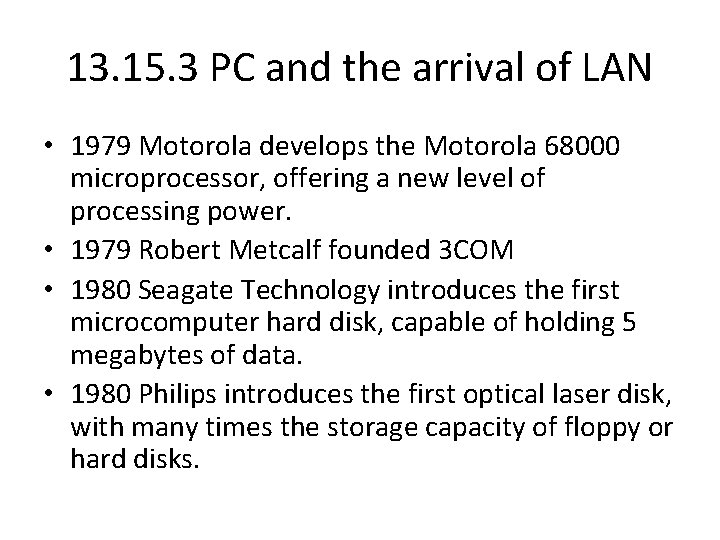 13.15.3 PC and the arrival of LAN

• 1979 Motorola develops the Motorola 68000 microprocessor, offering a new level of processing power.
• 1979 Robert Metcalf founded 3COM
• 1980 Seagate Technology introduces the first microcomputer hard disk, capable of holding 5 megabytes of data.
• 1980 Philips introduces the first optical laser disk, with many times the storage capacity of floppy or hard disks.